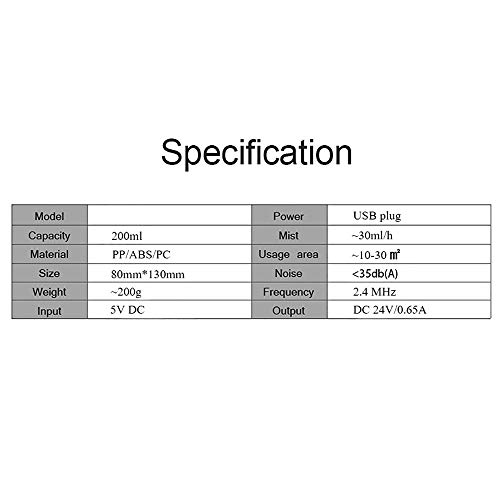 Specification

| Model |  | Power | USB plug |
|---|---|---|---|
| Capacity | 200ml | Mist | ~30ml/h |
| Material | PP/ABS/PC | Usage area | ~10-30 ㎡ |
| Size | 80mm*130mm | Noise | <35db(A) |
| Weight | ~200g | Frequency | 2.4 MHz |
| Input | 5V DC | Output | DC 24V/0.65A |